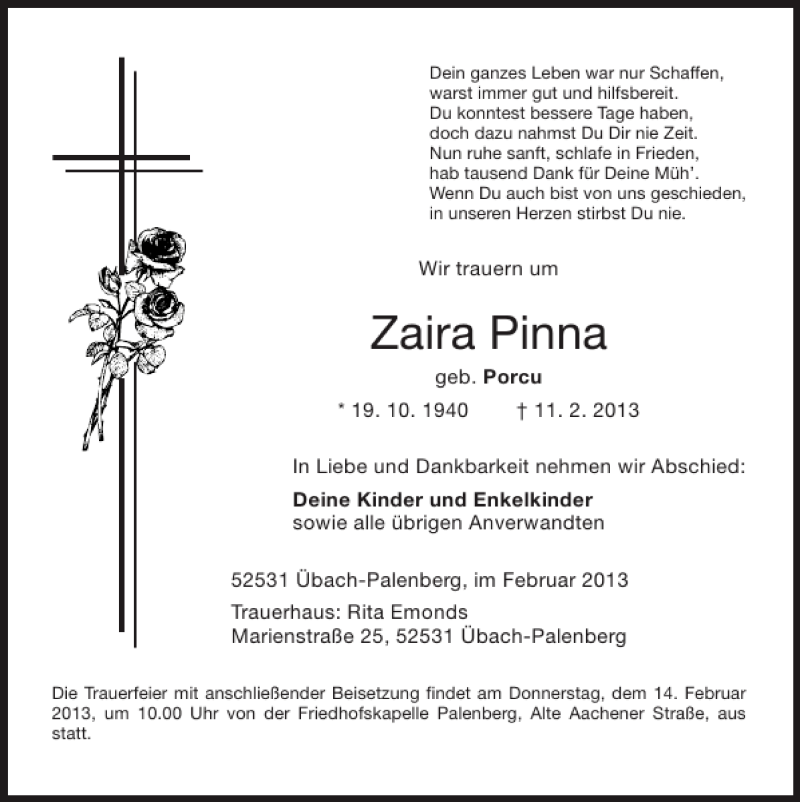 Dein ganzes Leben war nur Schaffen,
warst immer gut und hilfsbereit.
Du konntest bessere Tage haben,
doch dazu nahmst Du Dir nie Zeit.
Nun ruhe sanft, schlafe in Frieden,
hab tausend Dank für Deine Müh'.
Wenn Du auch bist von uns geschieden,
in unseren Herzen stirbst Du nie.

Wir trauern um

Zaira Pinna

geb. Porcu

* 19. 10. 1940 † 11. 2. 2013

In Liebe und Dankbarkeit nehmen wir Abschied:

Deine Kinder und Enkelkinder
sowie alle übrigen Anverwandten

52531 Übach-Palenberg, im Februar 2013

Trauerhaus: Rita Emonds
Marienstraße 25, 52531 Übach-Palenberg

Die Trauerfeier mit anschließender Beisetzung findet am Donnerstag, dem 14. Februar 2013, um 10.00 Uhr von der Friedhofskapelle Palenberg, Alte Aachener Straße, aus statt.